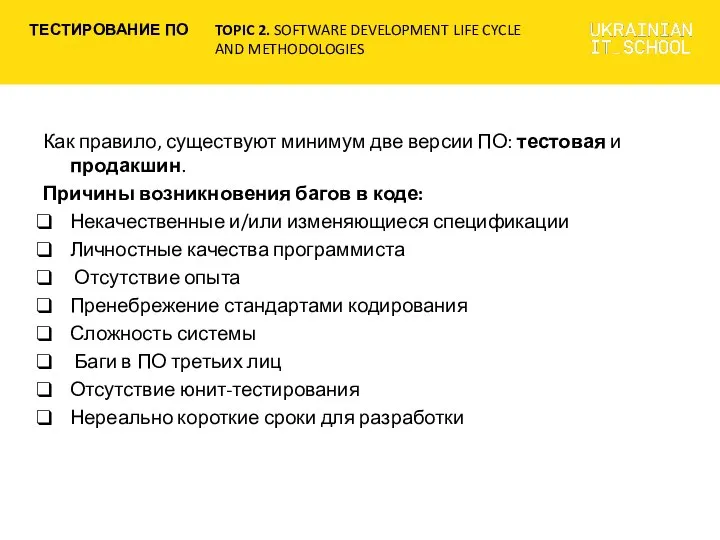 ТЕСТИРОВАНИЕ ПО

TOPIC 2. SOFTWARE DEVELOPMENT LIFE CYCLE AND METHODOLOGIES

UKRAINIAN IT_SCHOOL

Как правило, существуют минимум две версии ПО: тестовая и продакшин.

Причины возникновения багов в коде:

❑ Некачественные и/или изменяющиеся спецификации
❑ Личностные качества программиста
❑ Отсутствие опыта
❑ Пренебрежение стандартами кодирования
❑ Сложность системы
❑ Баги в ПО третьих лиц
❑ Отсутствие юнит-тестирования
❑ Нереально короткие сроки для разработки